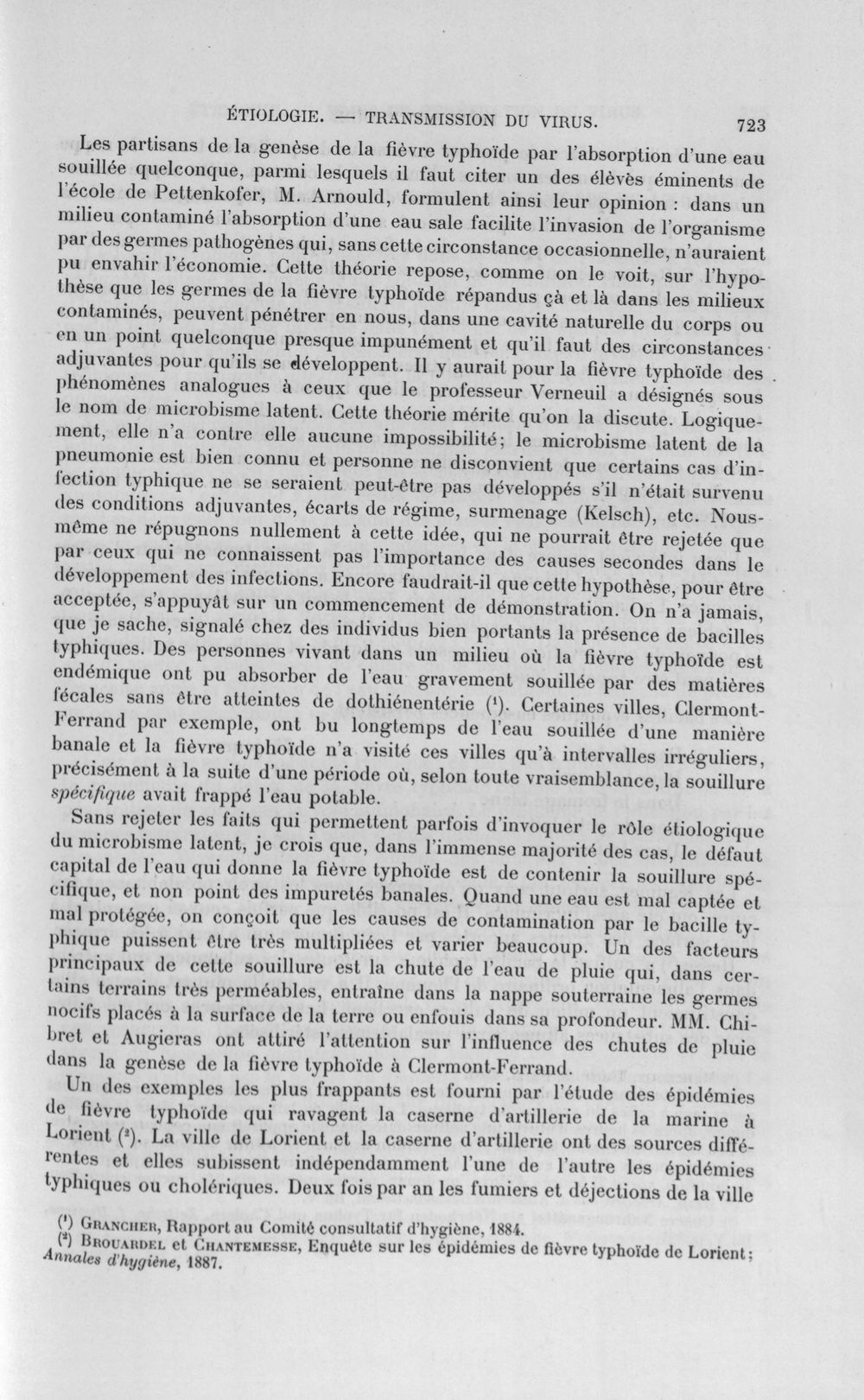 ÉTIOLOGIE. — TRANSMISSION DU VIRUS. 723

Les partisans de la genèse de la fièvre typhoïde par l'absorption d'une eau souillée quelconque, parmi lesquels il faut citer un des élèvès éminents de l'école de Pettenkofer, M. Arnould, formulent ainsi leur opinion : dans un milieu contaminé l'absorption d'une eau sale facilite l'invasion de l'organisme par des germes pathogènes qui, sans cette circonstance occasionnelle, n'auraient pu envahir l'économie. Cette théorie repose, comme on le voit, sur l'hypothèse que les germes de la fièvre typhoïde répandus çà et là dans les milieux contaminés, peuvent pénétrer en nous, dans une cavité naturelle du corps ou en un point quelconque presque impunément et qu'il faut des circonstances adjuvantes pour qu'ils se développent. Il y aurait pour la fièvre typhoïde des phénomènes analogues à ceux que le professeur Verneuil a désignés sous le nom de microbisme latent. Cette théorie mérite qu'on la discute. Logiquement, elle n'a contre elle aucune impossibilité; le microbisme latent de la pneumonie est bien connu et personne ne disconvient que certains cas d'infection typhique ne se seraient peut-être pas développés s'il n'était survenu des conditions adjuvantes, écarts de régime, surmenage (Kelsch), etc. Nous-même ne répugnons nullement à cette idée, qui ne pourrait être rejetée que par ceux qui ne connaissent pas l'importance des causes secondes dans le développement des infections. Encore faudrait-il que cette hypothèse, pour être acceptée, s'appuyât sur un commencement de démonstration. On n'a jamais, que je sache, signalé chez des individus bien portants la présence de bacilles typhiques. Des personnes vivant dans un milieu où la fièvre typhoïde est endémique ont pu absorber de l'eau gravement souillée par des matières fécales sans être atteintes de dothiénentérie $^{1}$. Certaines villes, Clermont-Ferrand par exemple, ont bu longtemps de l'eau souillée d'une manière banale et la fièvre typhoïde n'a visité ces villes qu'à intervalles irréguliers, précisément à la suite d'une période où, selon toute vraisemblance, la souillure spécifique avait frappé l'eau potable.

Sans rejeter les faits qui permettent parfois d'invoquer le rôle étiologique du microbisme latent, je crois que, dans l'immense majorité des cas, le défaut capital de l'eau qui donne la fièvre typhoïde est de contenir la souillure spécifique, et non point des impuretés banales. Quand une eau est mal captée et mal protégée, on conçoit que les causes de contamination par le bacille typhique puissent être très multipliées et varier beaucoup. Un des facteurs principaux de cette souillure est la chute de l'eau de pluie qui, dans certains terrains très perméables, entraîne dans la nappe souterraine les germes nocifs placés à la surface de la terre ou enfouis dans sa profondeur. MM. Chibret et Augieras ont attiré l'attention sur l'influence des chutes de pluie dans la genèse de la fièvre typhoïde à Clermont-Ferrand.

Un des exemples les plus frappants est fourni par l'étude des épidémies de fièvre typhoïde qui ravagent la caserne d'artillerie de la marine à Lorient $^{2}$. La ville de Lorient et la caserne d'artillerie ont des sources différentes et elles subissent indépendamment l'une de l'autre les épidémies typhiques ou cholériques. Deux fois par an les fumiers et déjections de la ville

$^{1}$ Grancher, Rapport au Comité consultatif d'hygiène, 1884.
$^{2}$ Brouardel et Chantemesse, Enquête sur les épidémies de fièvre typhoïde de Lorient; Annales d'hygiène, 1887.